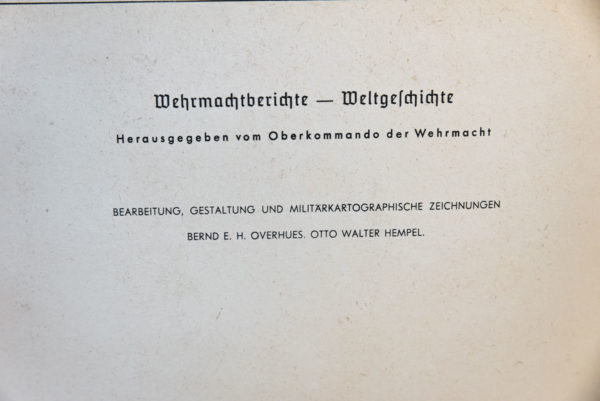 Wehrmachtberichte — Weltgeschichte

Herausgegeben vom Oberkommando der Wehrmacht

BEARBEITUNG, GESTALTUNG UND MILITÄRKARTOGRAPHISCHE ZEICHNUNGEN

BERND E. H. OVERHUES. OTTO WALTER HEMPEL.